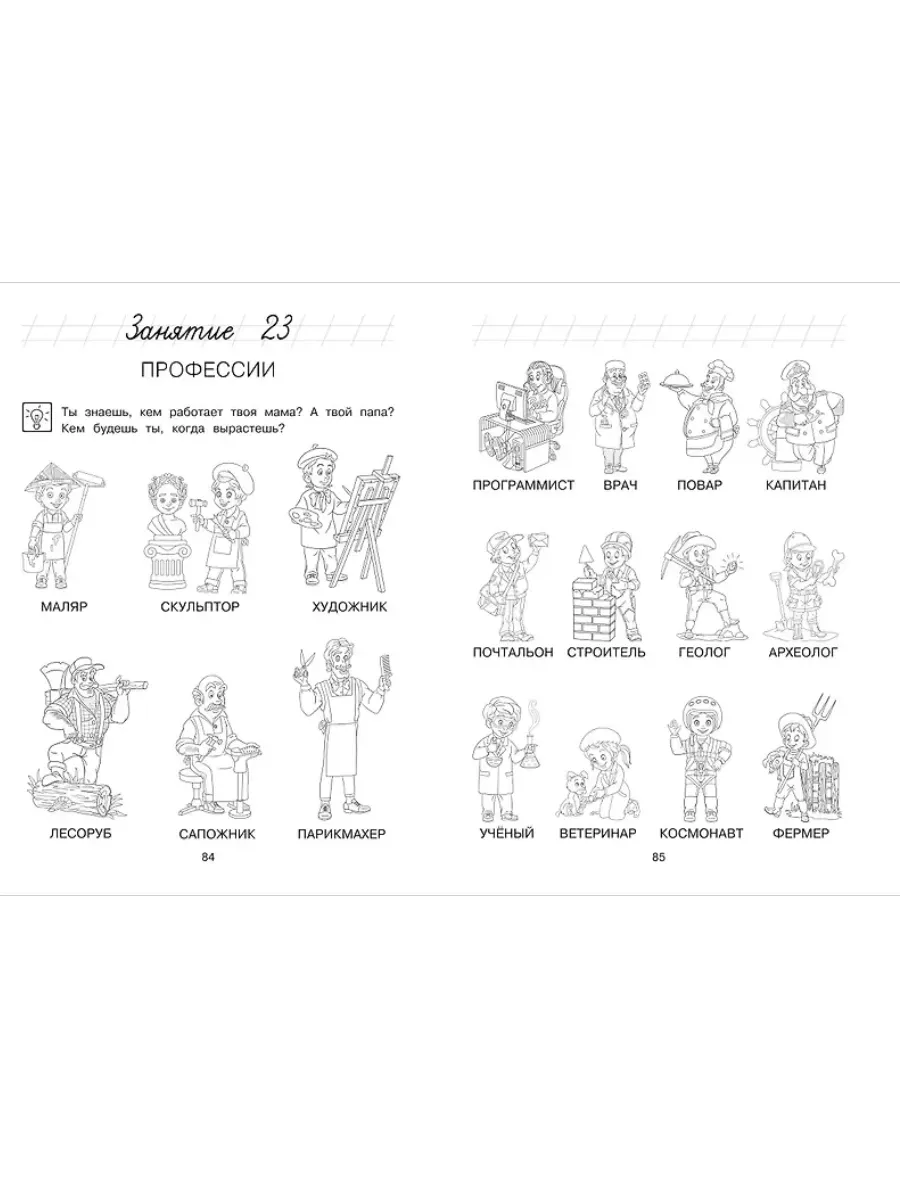 Занятие 23

ПРОФЕССИИ

Ты знаешь, кем работает твоя мама? А твой папа? Кем будешь ты, когда вырастешь?

МАЛЯР СКУЛЬПТОР ХУДОЖНИК

ЛЕСОРУБ САПОЖНИК ПАРИКМАХЕР

84

ПРОГРАММИСТ ВРАЧ ПОВАР КАПИТАН

ПОЧТАЛЬОН СТРОИТЕЛЬ ГЕОЛОГ АРХЕОЛОГ

УЧЁНЫЙ ВЕТЕРИНАР КОСМОНАВТ ФЕРМЕР

85